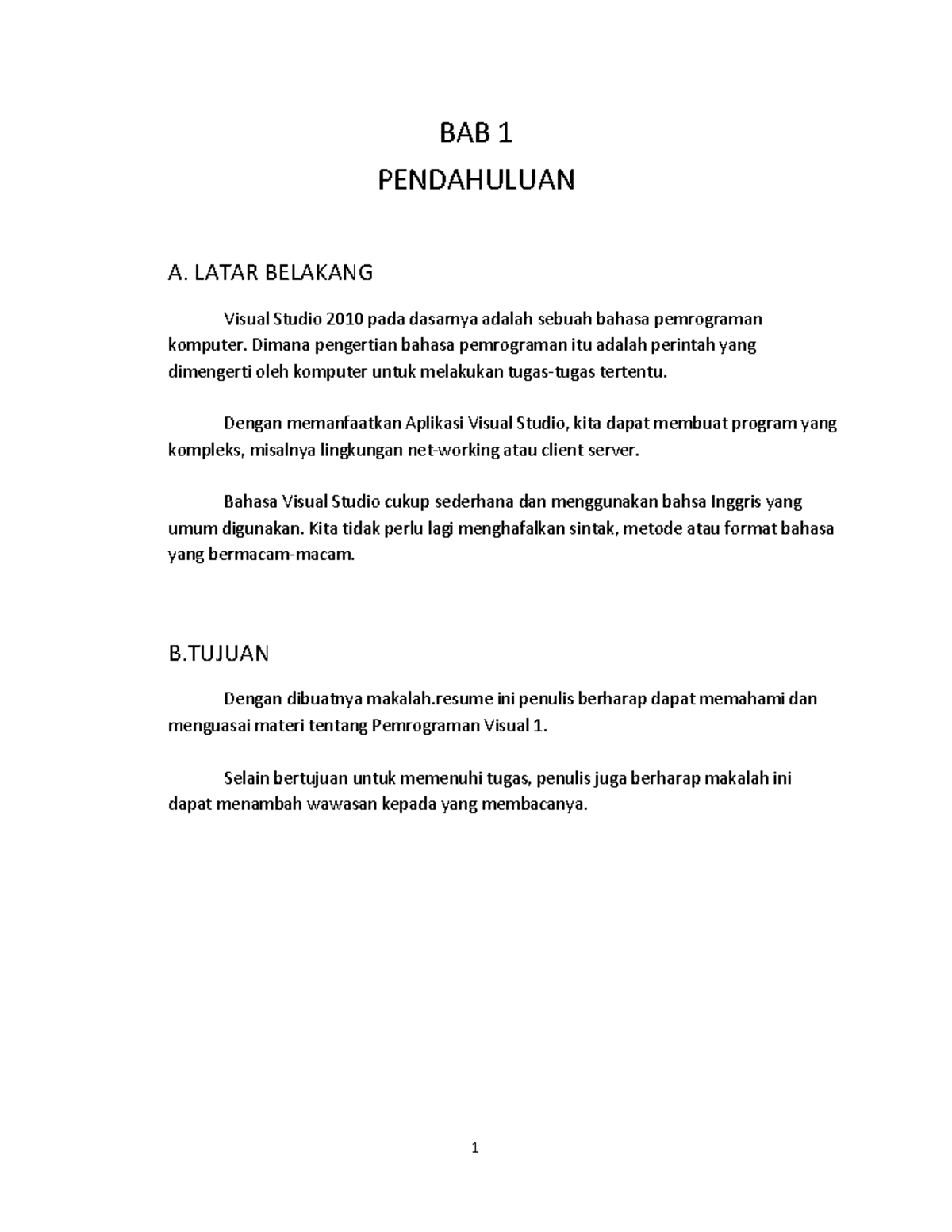 BAB 1

PENDAHULUAN

A. LATAR BELAKANG

Visual Studio 2010 pada dasarnya adalah sebuah bahasa pemrograman komputer. Dimana pengertian bahasa pemrograman itu adalah perintah yang dimengerti oleh komputer untuk melakukan tugas-tugas tertentu.

Dengan memanfaatkan Aplikasi Visual Studio, kita dapat membuat program yang kompleks, misalnya lingkungan net-working atau client server.

Bahasa Visual Studio cukup sederhana dan menggunakan bahsa Inggris yang umum digunakan. Kita tidak perlu lagi menghafalkan sintak, metode atau format bahasa yang bermacam-macam.

B.TUJUAN

Dengan dibuatnya makalah.resume ini penulis berharap dapat memahami dan menguasai materi tentang Pemrograman Visual 1.

Selain bertujuan untuk memenuhi tugas, penulis juga berharap makalah ini dapat menambah wawasan kepada yang membacanya.

1